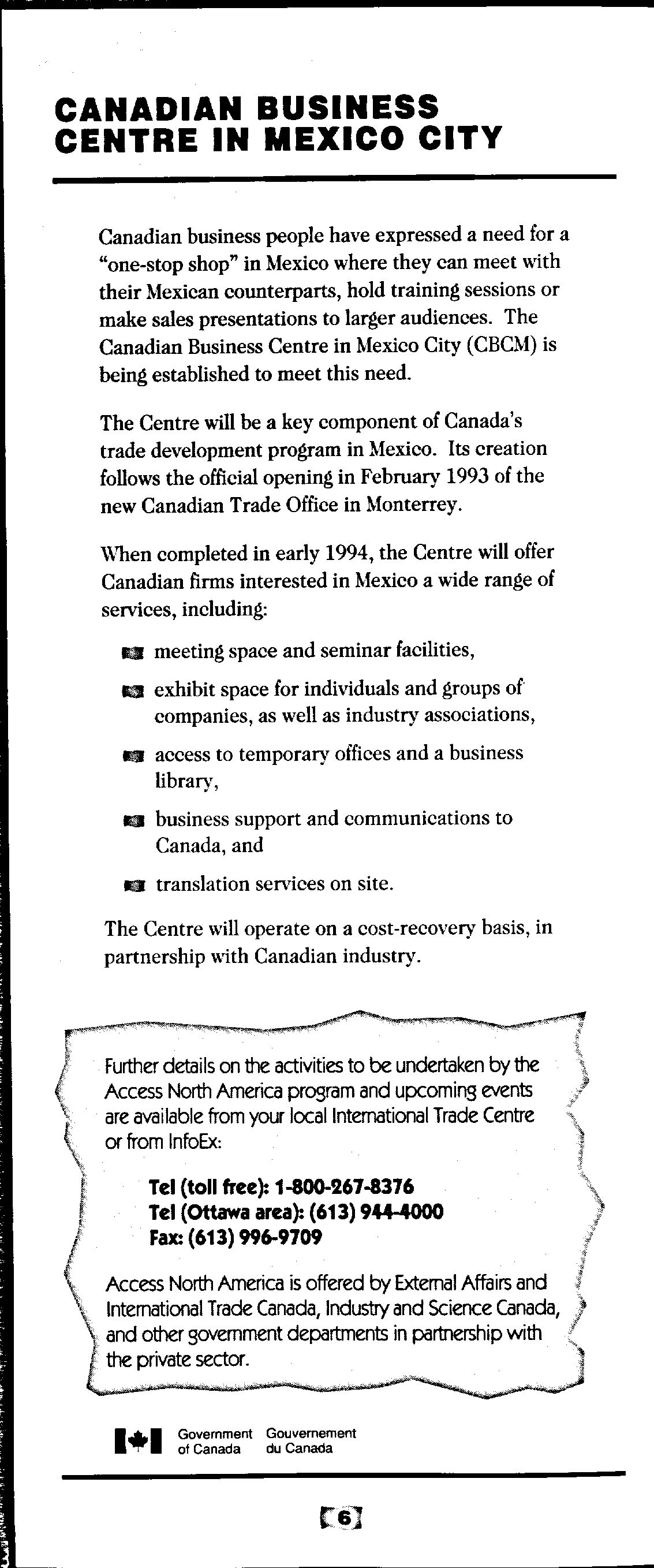 CANADIAN BUSINESS CENTRE IN MEXICO CITY

Canadian business people have expressed a need for a "one-stop shop" in Mexico where they can meet with their Mexican counterparts, hold training sessions or make sales presentations to larger audiences. The Canadian Business Centre in Mexico City (CBCM) is being established to meet this need.

The Centre will be a key component of Canada's trade development program in Mexico. Its creation follows the official opening in February 1993 of the new Canadian Trade Office in Monterrey.

When completed in early 1994, the Centre will offer Canadian firms interested in Mexico a wide range of services, including:

meeting space and seminar facilities,

exhibit space for individuals and groups of companies, as well as industry associations,

access to temporary offices and a business library,

business support and communications to Canada, and

translation services on site.

The Centre will operate on a cost-recovery basis, in partnership with Canadian industry.

Further details on the activities to be undertaken by the Access North America program and upcoming events are available from your local International Trade Centre or from InfoEx:

Tel (toll free): 1-800-267-8376
Tel (Ottawa area): (613) 944-4000
Fax: (613) 996-9709

Access North America is offered by External Affairs and International Trade Canada, Industry and Science Canada, and other government departments in partnership with the private sector.

Government of Canada Gouvernement du Canada

6